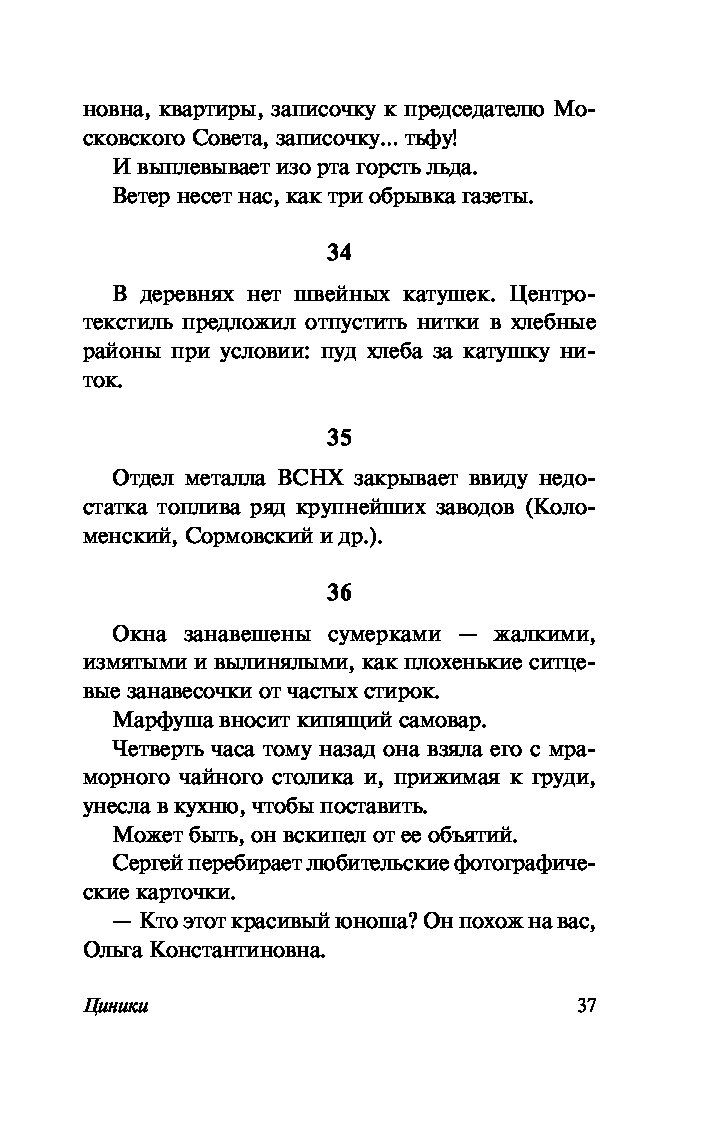 новна, квартиры, записочку к председателю Московского Совета, записочку... тьфу!

И выплевывает изо рта горсть льда.

Ветер несет нас, как три обрывка газеты.

34

В деревнях нет швейных катушек. Центротекстиль предложил отпустить нитки в хлебные районы при условии: пуд хлеба за катушку ниток.

35

Отдел металла ВСНХ закрывает ввиду недостатка топлива ряд крупнейших заводов (Коломенский, Сормовский и др.).

36

Окна занавешены сумерками — жалкими, измятыми и вылинялыми, как плохенькие ситцевые занавесочки от частых стирок.

Марфуша вносит кипящий самовар.

Четверть часа тому назад она взяла его с мраморного чайного столика и, прижимая к груди, унесла в кухню, чтобы поставить.

Может быть, он вскипел от ее объятий.

Сергей перебирает любительские фотографические карточки.

— Кто этот красивый юноша? Он похож на вас, Ольга Константиновна.

Циники 37